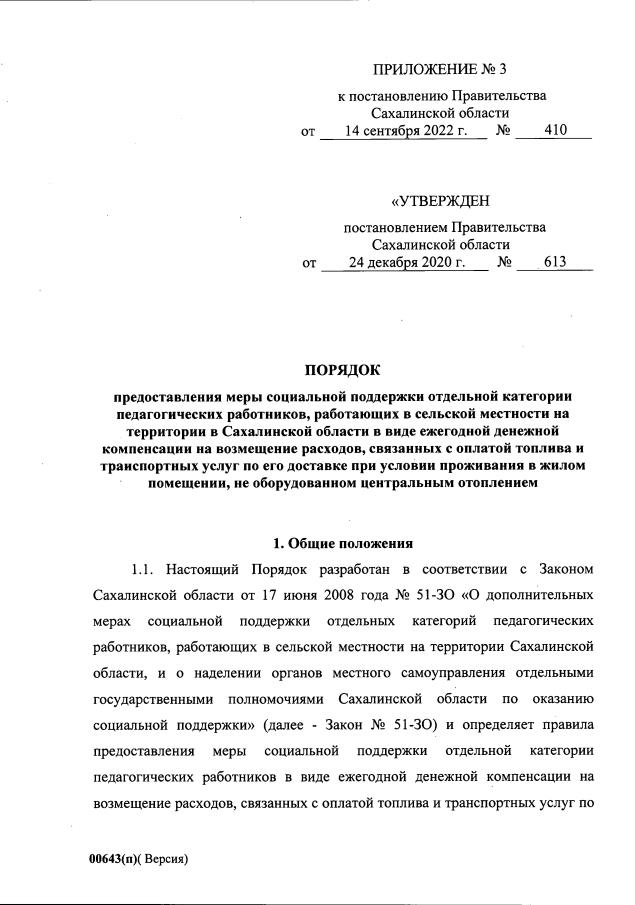 ПРИЛОЖЕНИЕ № 3

к постановлению Правительства Сахалинской области

от 14 сентября 2022 г. № 410

«УТВЕРЖДЕН

постановлением Правительства Сахалинской области

от 24 декабря 2020 г. № 613

ПОРЯДОК

предоставления меры социальной поддержки отдельной категории педагогических работников, работающих в сельской местности на территории в Сахалинской области в виде ежегодной денежной компенсации на возмещение расходов, связанных с оплатой топлива и транспортных услуг по его доставке при условии проживания в жилом помещении, не оборудованном центральным отоплением

1. Общие положения

1.1. Настоящий Порядок разработан в соответствии с Законом Сахалинской области от 17 июня 2008 года № 51-ЗО «О дополнительных мерах социальной поддержки отдельных категорий педагогических работников, работающих в сельской местности на территории Сахалинской области, и о наделении органов местного самоуправления отдельными государственными полномочиями Сахалинской области по оказанию социальной поддержки» (далее - Закон № 51-ЗО) и определяет правила предоставления меры социальной поддержки отдельной категории педагогических работников в виде ежегодной денежной компенсации на возмещение расходов, связанных с оплатой топлива и транспортных услуг по

00643(п)( Версия)